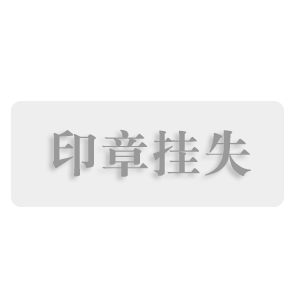 印章挂失